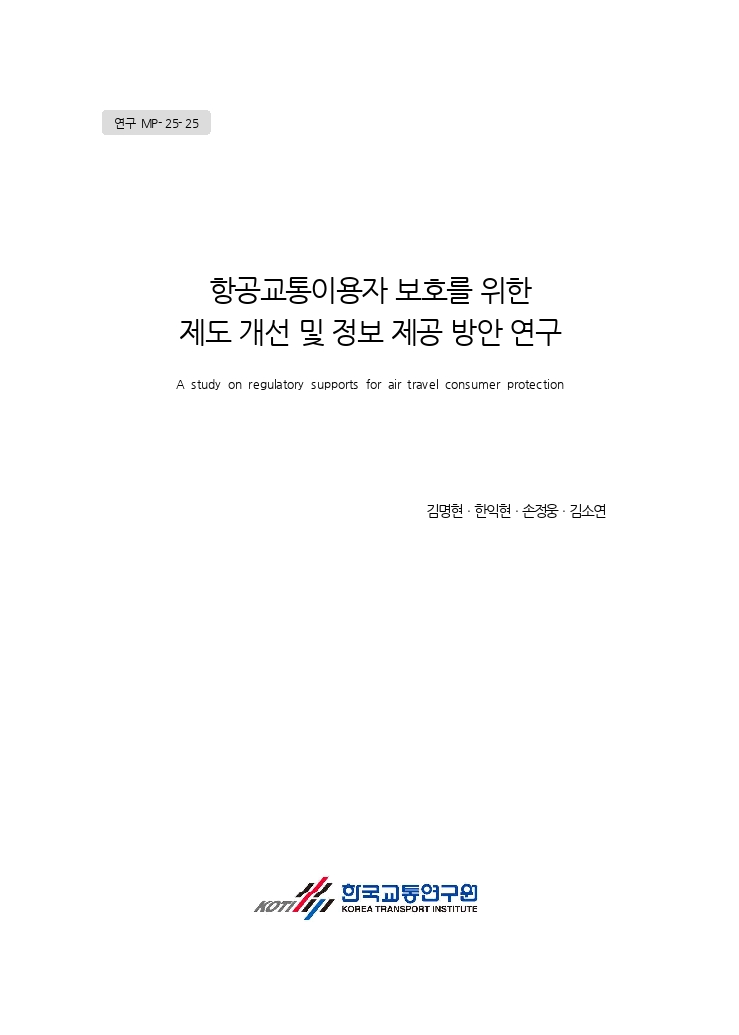 연구 MP-25-25

항공교통이용자 보호를 위한
제도 개선 및 정보 제공 방안 연구

A study on regulatory supports for air travel consumer protection

김명현 · 한익현 · 손정웅 · 김소연

KOTI 한국교통연구원
KOREA TRANSPORT INSTITUTE